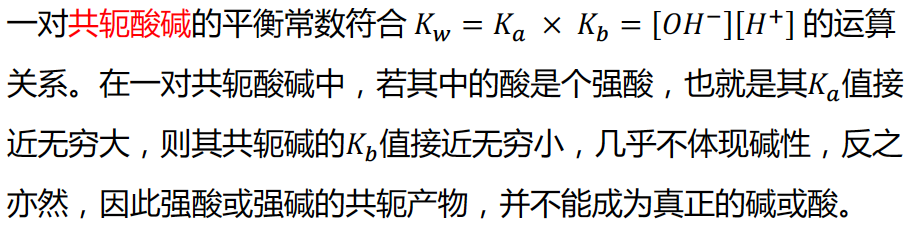 一对共轭酸碱的平衡常数符合 $K_w = K_a \times K_b = [OH^-][H^+]$ 的运算关系。在一对共轭酸碱中，若其中的酸是个强酸，也就是其$K_a$值接近无穷大，则其共轭碱的$K_b$值接近无穷小，几乎不体现碱性，反之亦然，因此强酸或强碱的共轭产物，并不能成为真正的碱或酸。